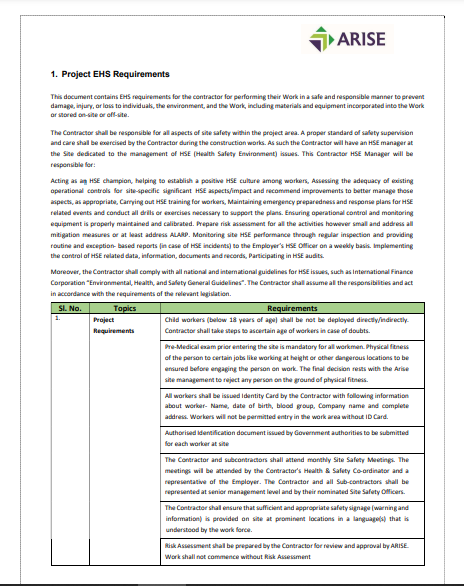 ARISE

1. Project EHS Requirements

This document contains EHS requirements for the contractor for performing their Work in a safe and responsible manner to prevent damage, injury, or loss to individuals, the environment, and the Work, including materials and equipment incorporated into the Work or stored on-site or off-site.

The Contractor shall be responsible for all aspects of site safety within the project area. A proper standard of safety supervision and care shall be exercised by the Contractor during the construction works. As such the Contractor will have an HSE manager at the Site dedicated to the management of HSE (Health Safety Environment) issues. This Contractor HSE Manager will be responsible for:

Acting as an HSE champion, helping to establish a positive HSE culture among workers, Assessing the adequacy of existing operational controls for site-specific significant HSE aspects/impact and recommend improvements to better manage those aspects, as appropriate, Carrying out HSE training for workers, Maintaining emergency preparedness and response plans for HSE related events and conduct all drills or exercises necessary to support the plans. Ensuring operational control and monitoring equipment is properly maintained and calibrated. Prepare risk assessment for all the activities however small and address all mitigation measures or at least address ALARP. Monitoring site HSE performance through regular inspection and providing routine and exception- based reports (in case of HSE incidents) to the Employer's HSE Officer on a weekly basis. Implementing the control of HSE related data, information, documents and records, Participating in HSE audits.

Moreover, the Contractor shall comply with all national and international guidelines for HSE issues, such as International Finance Corporation "Environmental, Health, and Safety General Guidelines". The Contractor shall assume all the responsibilities and act in accordance with the requirements of the relevant legislation.

| Sl. No. | Topics | Requirements |
|---|---|---|
| 1. | Project Requirements | Child workers (below 18 years of age) shall be not be deployed directly/indirectly. Contractor shall take steps to ascertain age of workers in case of doubts. |
| | | Pre-Medical exam prior entering the site is mandatory for all workmen. Physical fitness of the person to certain jobs like working at height or other dangerous locations to be ensured before engaging the person on work. The final decision rests with the Arise site management to reject any person on the ground of physical fitness. |
| | | All workers shall be issued Identity Card by the Contractor with following information about worker- Name, date of birth, blood group, Company name and complete address. Workers will not be permitted entry in the work area without ID Card. |
| | | Authorised Identification document issued by Government authorities to be submitted for each worker at site |
| | | The Contractor and subcontractors shall attend monthly Site Safety Meetings. The meetings will be attended by the Contractor's Health & Safety Co-ordinator and a representative of the Employer. The Contractor and all Sub-contractors shall be represented at senior management level and by their nominated Site Safety Officers. |
| | | The Contractor shall ensure that sufficient and appropriate safety signage (warning and information) is provided on site at prominent locations in a language(s) that is understood by the work force. |
| | | Risk Assessment shall be prepared by the Contractor for review and approval by ARISE. Work shall not commence without Risk Assessment |